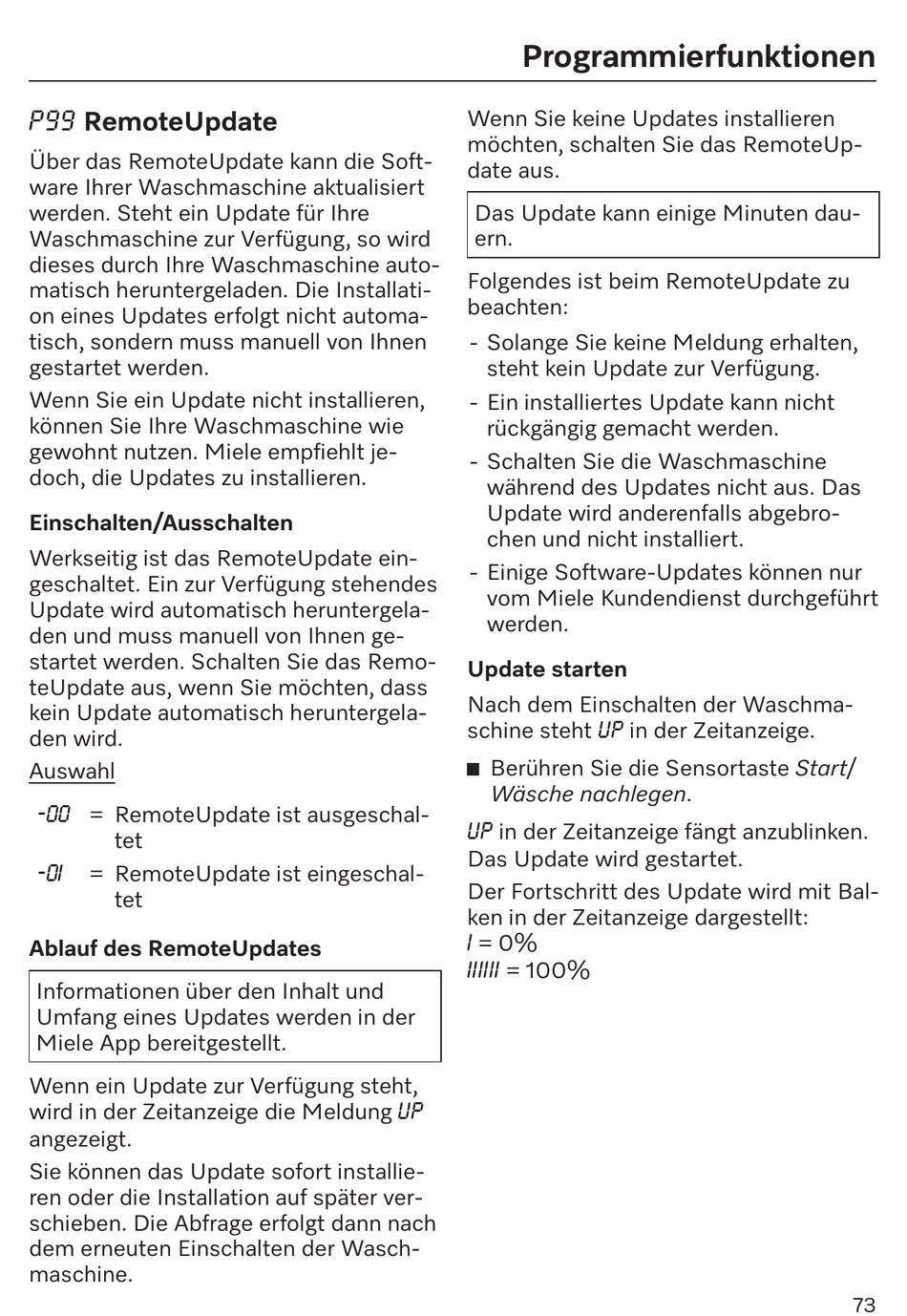 Programmierfunktionen

P99 RemoteUpdate

Über das RemoteUpdate kann die Software Ihrer Waschmaschine aktualisiert werden. Steht ein Update für Ihre Waschmaschine zur Verfügung, so wird dieses durch Ihre Waschmaschine automatisch heruntergeladen. Die Installation eines Updates erfolgt nicht automatisch, sondern muss manuell von Ihnen gestartet werden.

Wenn Sie ein Update nicht installieren, können Sie Ihre Waschmaschine wie gewohnt nutzen. Miele empfiehlt jedoch, die Updates zu installieren.

Einschalten/Ausschalten

Werkseitig ist das RemoteUpdate eingeschaltet. Ein zur Verfügung stehendes Update wird automatisch heruntergeladen und muss manuell von Ihnen gestartet werden. Schalten Sie das RemoteUpdate aus, wenn Sie möchten, dass kein Update automatisch heruntergeladen wird.

Auswahl

-00 = RemoteUpdate ist ausgeschaltet

-01 = RemoteUpdate ist eingeschaltet

Ablauf des RemoteUpdates

Informationen über den Inhalt und Umfang eines Updates werden in der Miele App bereitgestellt.

Wenn ein Update zur Verfügung steht, wird in der Zeitanzeige die Meldung UP angezeigt.

Sie können das Update sofort installieren oder die Installation auf später verschieben. Die Abfrage erfolgt dann nach dem erneuten Einschalten der Waschmaschine.

Wenn Sie keine Updates installieren möchten, schalten Sie das RemoteUpdate aus.

Das Update kann einige Minuten dauern.

Folgendes ist beim RemoteUpdate zu beachten:

- Solange Sie keine Meldung erhalten, steht kein Update zur Verfügung.
- Ein installiertes Update kann nicht rückgängig gemacht werden.
- Schalten Sie die Waschmaschine während des Updates nicht aus. Das Update wird anderenfalls abgebrochen und nicht installiert.
- Einige Software-Updates können nur vom Miele Kundendienst durchgeführt werden.

Update starten

Nach dem Einschalten der Waschmaschine steht UP in der Zeitanzeige.

■ Berühren Sie die Sensortaste Start/ Wäsche nachlegen.

UP in der Zeitanzeige fängt anzublinken. Das Update wird gestartet.

Der Fortschritt des Update wird mit Balken in der Zeitanzeige dargestellt:
I = 0%
IIIIII = 100%

73